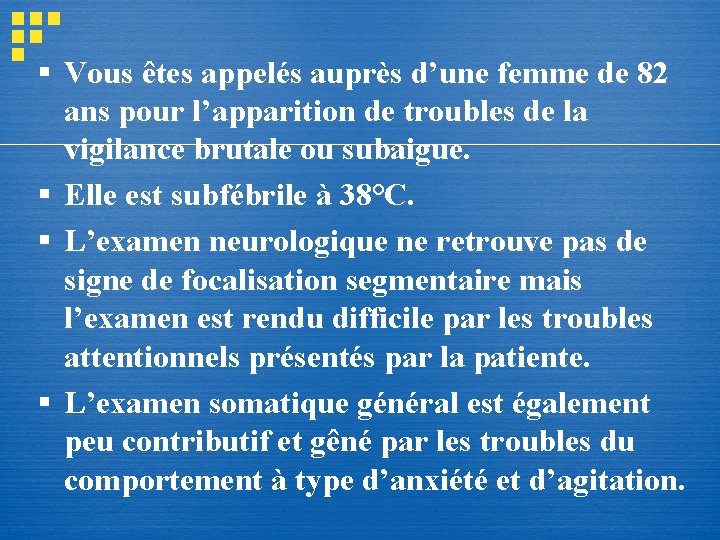 ▪ Vous êtes appelés auprès d’une femme de 82 ans pour l’apparition de troubles de la vigilance brutale ou subaigue.

▪ Elle est subfébrile à 38°C.

▪ L’examen neurologique ne retrouve pas de signe de focalisation segmentaire mais l’examen est rendu difficile par les troubles attentionnels présentés par la patiente.

▪ L’examen somatique général est également peu contributif et gêné par les troubles du comportement à type d’anxiété et d’agitation.